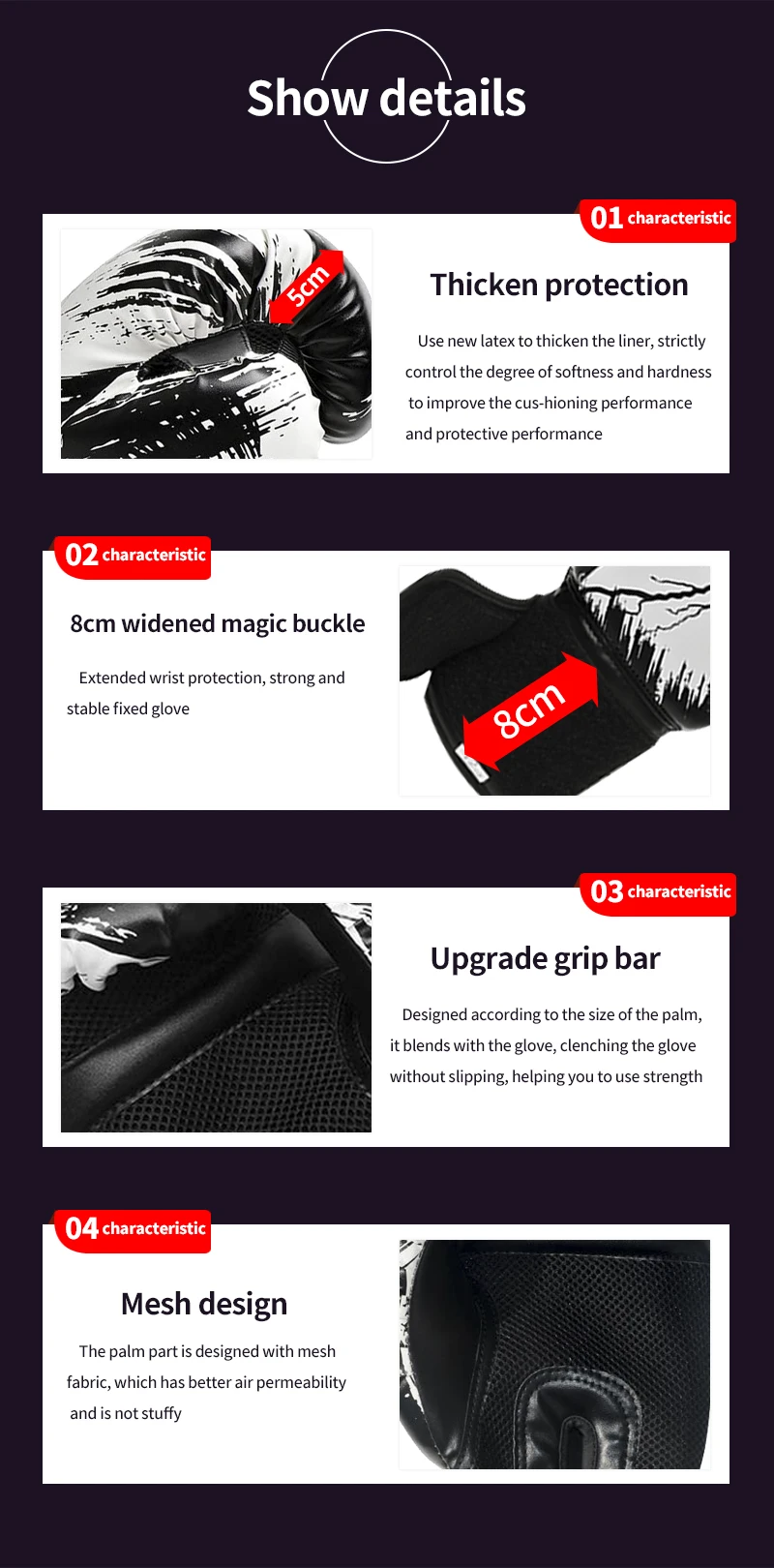 Show details

01 characteristic

5cm

Thicken protection

Use new latex to thicken the liner, strictly control the degree of softness and hardness to improve the cus-hioning performance and protective performance

02 characteristic

8cm widened magic buckle

Extended wrist protection, strong and stable fixed glove

8cm

03 characteristic

Upgrade grip bar

Designed according to the size of the palm, it blends with the glove, clenching the glove without slipping, helping you to use strength

04 characteristic

Mesh design

The palm part is designed with mesh fabric, which has better air permeability and is not stuffy